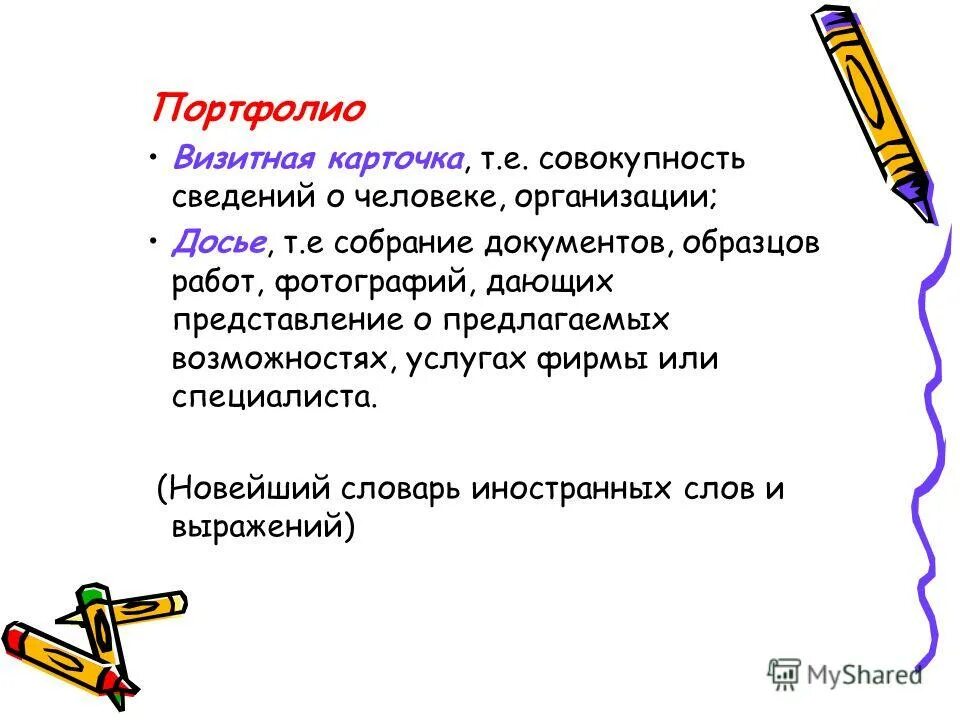 Портфолио

• Визитная карточка, т.е. совокупность сведений о человеке, организации;

• Досье, т.е собрание документов, образцов работ, фотографий, дающих представление о предлагаемых возможностях, услугах фирмы или специалиста.

(Новейший словарь иностранных слов и выражений)

MyShared